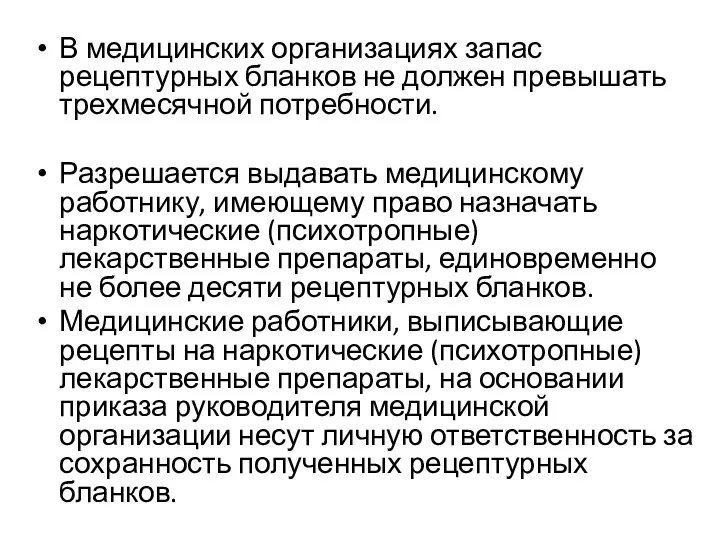 • В медицинских организациях запас рецептурных бланков не должен превышать трехмесячной потребности.

• Разрешается выдавать медицинскому работнику, имеющему право назначать наркотические (психотропные) лекарственные препараты, единовременно не более десяти рецептурных бланков.

• Медицинские работники, выписывающие рецепты на наркотические (психотропные) лекарственные препараты, на основании приказа руководителя медицинской организации несут личную ответственность за сохранность полученных рецептурных бланков.